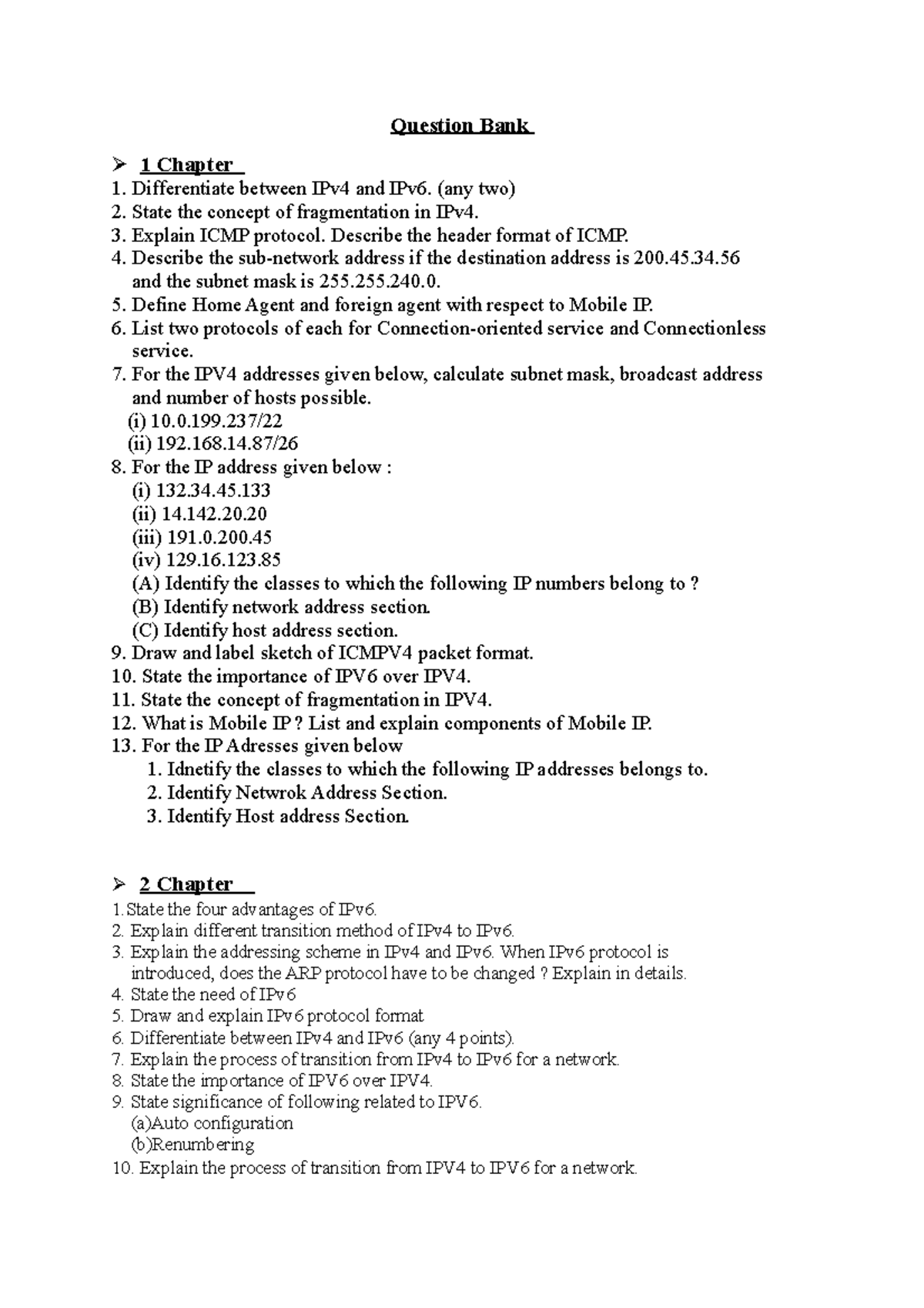 Question Bank

➢ 1 Chapter

1. Differentiate between IPv4 and IPv6. (any two)
2. State the concept of fragmentation in IPv4.
3. Explain ICMP protocol. Describe the header format of ICMP.
4. Describe the sub-network address if the destination address is 200.45.34.56 and the subnet mask is 255.255.240.0.
5. Define Home Agent and foreign agent with respect to Mobile IP.
6. List two protocols of each for Connection-oriented service and Connectionless service.
7. For the IPV4 addresses given below, calculate subnet mask, broadcast address and number of hosts possible.
(i) 10.0.199.237/22
(ii) 192.168.14.87/26
8. For the IP address given below :
(i) 132.34.45.133
(ii) 14.142.20.20
(iii) 191.0.200.45
(iv) 129.16.123.85
(A) Identify the classes to which the following IP numbers belong to ?
(B) Identify network address section.
(C) Identify host address section.
9. Draw and label sketch of ICMPV4 packet format.
10. State the importance of IPV6 over IPV4.
11. State the concept of fragmentation in IPV4.
12. What is Mobile IP ? List and explain components of Mobile IP.
13. For the IP Adresses given below
1. Idnetify the classes to which the following IP addresses belongs to.
2. Identify Netwrok Address Section.
3. Identify Host address Section.

➢ 2 Chapter

1. State the four advantages of IPv6.
2. Explain different transition method of IPv4 to IPv6.
3. Explain the addressing scheme in IPv4 and IPv6. When IPv6 protocol is introduced, does the ARP protocol have to be changed ? Explain in details.
4. State the need of IPv6
5. Draw and explain IPv6 protocol format
6. Differentiate between IPv4 and IPv6 (any 4 points).
7. Explain the process of transition from IPv4 to IPv6 for a network.
8. State the importance of IPV6 over IPV4.
9. State significance of following related to IPV6.
(a)Auto configuration
(b)Renumbering
10. Explain the process of transition from IPV4 to IPV6 for a network.